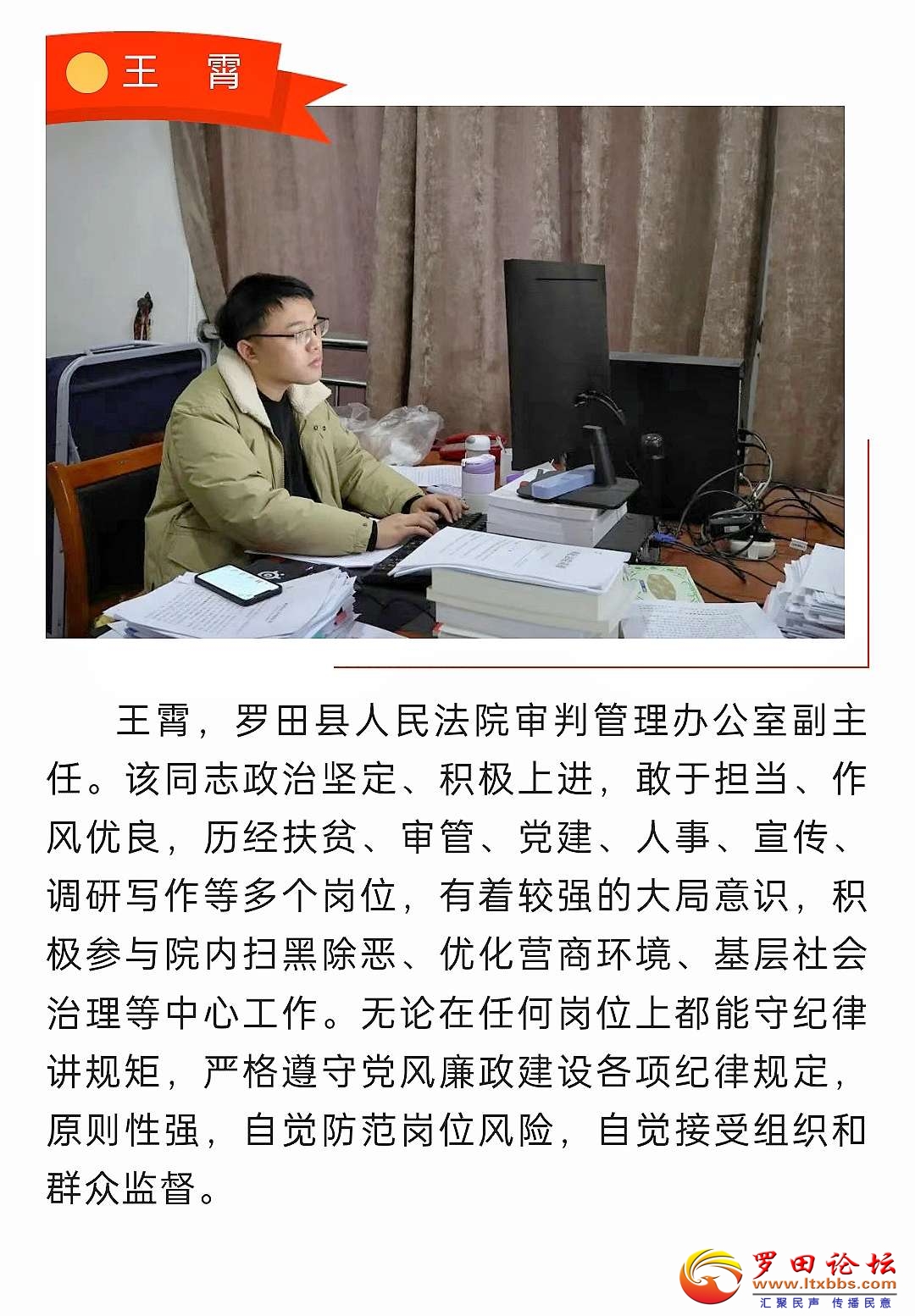 王　霄

王霄，罗田县人民法院审判管理办公室副主任。该同志政治坚定、积极上进，敢于担当、作风优良，历经扶贫、审管、党建、人事、宣传、调研写作等多个岗位，有着较强的大局意识，积极参与院内扫黑除恶、优化营商环境、基层社会治理等中心工作。无论在任何岗位上都能守纪律讲规矩，严格遵守党风廉政建设各项纪律规定，原则性强，自觉防范岗位风险，自觉接受组织和群众监督。

罗田论坛
www.ltxbbs.com
汇聚民声 传播民意